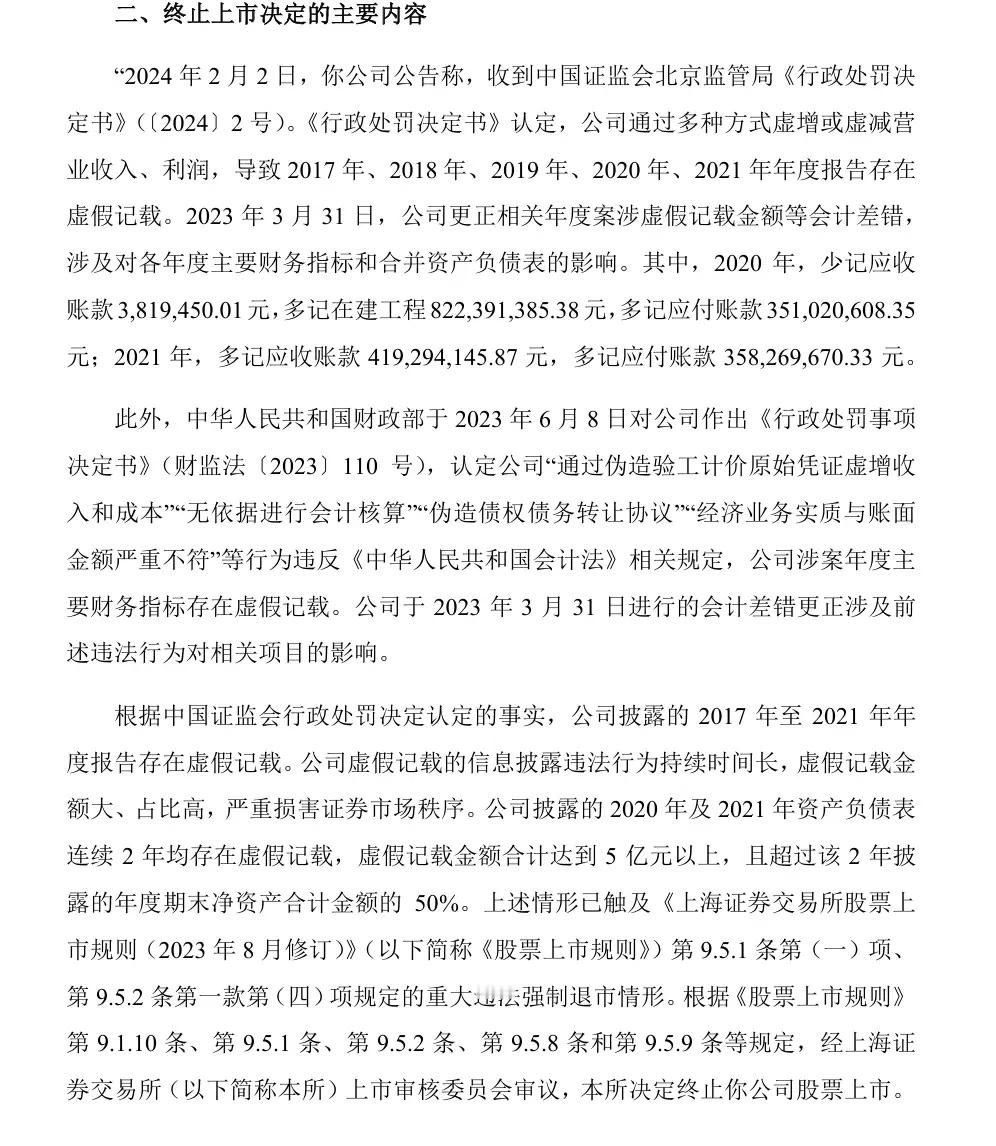 二、终止上市决定的主要内容

“2024 年 2 月 2 日，你公司公告称，收到中国证监会北京监管局《行政处罚决定书》（〔2024〕2 号）。《行政处罚决定书》认定，公司通过多种方式虚增或虚减营业收入、利润，导致 2017 年、2018 年、2019 年、2020 年、2021 年年度报告存在虚假记载。2023 年 3 月 31 日，公司更正相关年度案涉虚假记载金额等会计差错，涉及对各年度主要财务指标和合并资产负债表的影响。其中，2020 年，少记应收账款 3,819,450.01 元，多记在建工程 822,391,385.38 元，多记应付账款 351,020,608.35 元；2021 年，多记应收账款 419,294,145.87 元，多记应付账款 358,269,670.33 元。

此外，中华人民共和国财政部于 2023 年 6 月 8 日对公司作出《行政处罚事项决定书》（财监法〔2023〕110 号），认定公司“通过伪造验工计价原始凭证虚增收入和成本”“无依据进行会计核算”“伪造债权债务转让协议”“经济业务实质与账面金额严重不符”等行为违反《中华人民共和国会计法》相关规定，公司涉案年度主要财务指标存在虚假记载。公司于 2023 年 3 月 31 日进行的会计差错更正涉及前述违法行为对相关项目的影响。

根据中国证监会行政处罚决定认定的事实，公司披露的 2017 年至 2021 年年度报告存在虚假记载。公司虚假记载的信息披露违法行为持续时间长，虚假记载金额大、占比高，严重损害证券市场秩序。公司披露的 2020 年及 2021 年资产负债表连续 2 年均存在虚假记载，虚假记载金额合计达到 5 亿元以上，且超过该 2 年披露的年度期末净资产合计金额的 50%。上述情形已触及《上海证券交易所股票上市规则（2023 年 8 月修订）》（以下简称《股票上市规则》）第 9.5.1 条第（一）项、第 9.5.2 条第一款第（四）项规定的重大违法强制退市情形。根据《股票上市规则》第 9.1.10 条、第 9.5.1 条、第 9.5.2 条、第 9.5.8 条和第 9.5.9 条等规定，经上海证券交易所（以下简称本所）上市审核委员会审议，本所决定终止你公司股票上市。